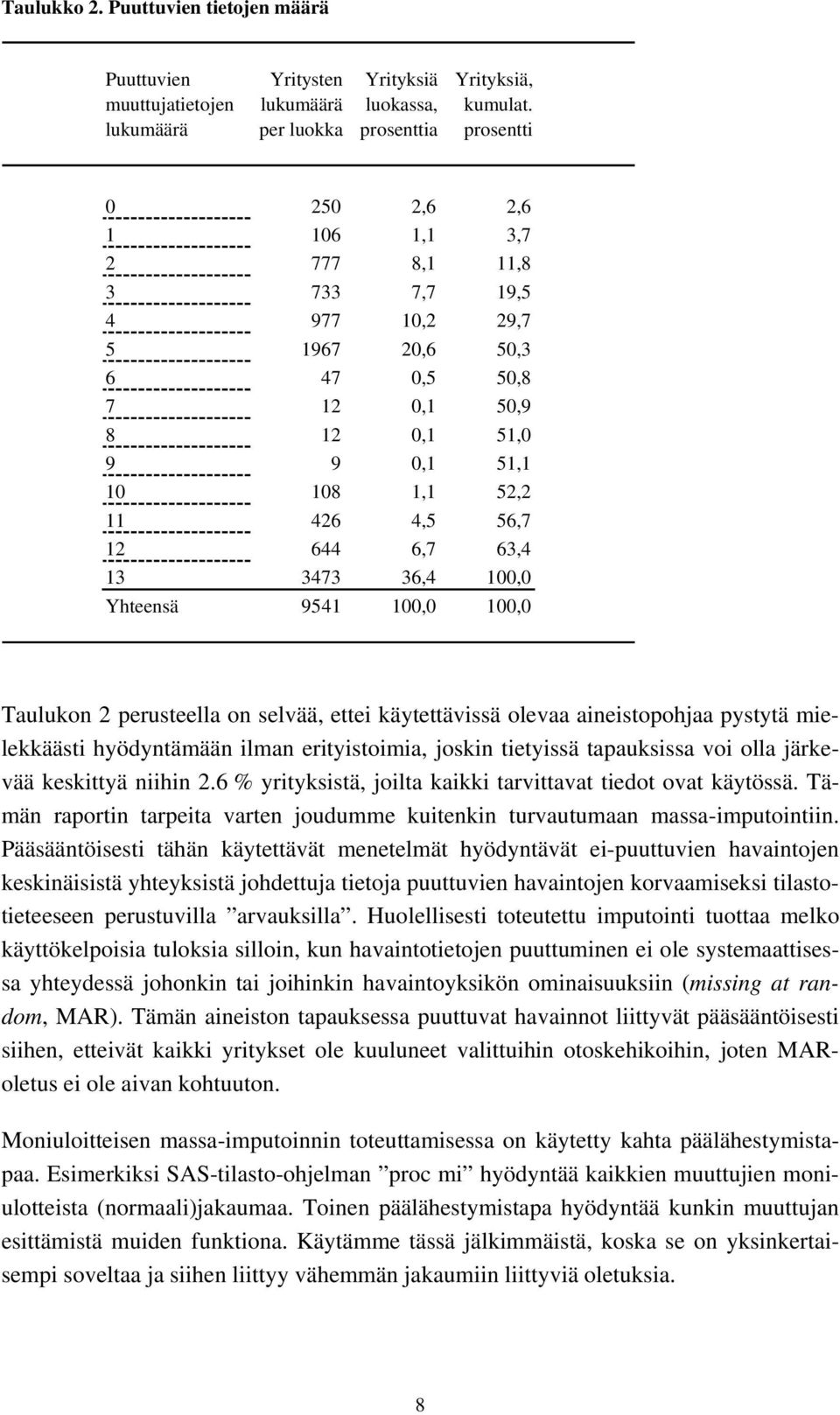 Taulukko 2. Puuttuvien tietojen määrä

| Puuttuvien muuttujatietojen lukumäärä | Yritysten lukumäärä per luokka | Yrityksiä luokassa, prosenttia | Yrityksiä, kumulat. prosentti |
|---|---|---|---|
| 0 | 250 | 2,6 | 2,6 |
| 1 | 106 | 1,1 | 3,7 |
| 2 | 777 | 8,1 | 11,8 |
| 3 | 733 | 7,7 | 19,5 |
| 4 | 977 | 10,2 | 29,7 |
| 5 | 1967 | 20,6 | 50,3 |
| 6 | 47 | 0,5 | 50,8 |
| 7 | 12 | 0,1 | 50,9 |
| 8 | 12 | 0,1 | 51,0 |
| 9 | 9 | 0,1 | 51,1 |
| 10 | 108 | 1,1 | 52,2 |
| 11 | 426 | 4,5 | 56,7 |
| 12 | 644 | 6,7 | 63,4 |
| 13 | 3473 | 36,4 | 100,0 |
| Yhteensä | 9541 | 100,0 | 100,0 |

Taulukon 2 perusteella on selvää, ettei käytettävissä olevaa aineistopohjaa pystytä mielekkäästi hyödyntämään ilman erityistoimia, joskin tietyissä tapauksissa voi olla järkevää keskittyä niihin 2.6 % yrityksistä, joilta kaikki tarvittavat tiedot ovat käytössä. Tämän raportin tarpeita varten joudumme kuitenkin turvautumaan massa-imputointiin. Pääsääntöisesti tähän käytettävät menetelmät hyödyntävät ei-puuttuvien havaintojen keskinäisistä yhteyksistä johdettuja tietoja puuttuvien havaintojen korvaamiseksi tilastotieteeseen perustuvilla ”arvauksilla”. Huolellisesti toteutettu imputointi tuottaa melko käyttökelpoisia tuloksia silloin, kun havaintotietojen puuttuminen ei ole systemaattisessa yhteydessä johonkin tai joihinkin havaintoyksikön ominaisuuksiin (missing at random, MAR). Tämän aineiston tapauksessa puuttuvat havainnot liittyvät pääsääntöisesti siihen, etteivät kaikki yritykset ole kuuluneet valittuihin otoskehikoihin, joten MAR-oletus ei ole aivan kohtuuton.

Moniuloitteisen massa-imputoinnin toteuttamisessa on käytetty kahta päälähestymistapaa. Esimerkiksi SAS-tilasto-ohjelman ”proc mi” hyödyntää kaikkien muuttujien moniulotteista (normaali)jakaumaa. Toinen päälähestymistapa hyödyntää kunkin muuttujan esittämistä muiden funktiona. Käytämme tässä jälkimmäistä, koska se on yksinkertaisempi soveltaa ja siihen liittyy vähemmän jakaumiin liittyviä oletuksia.

8